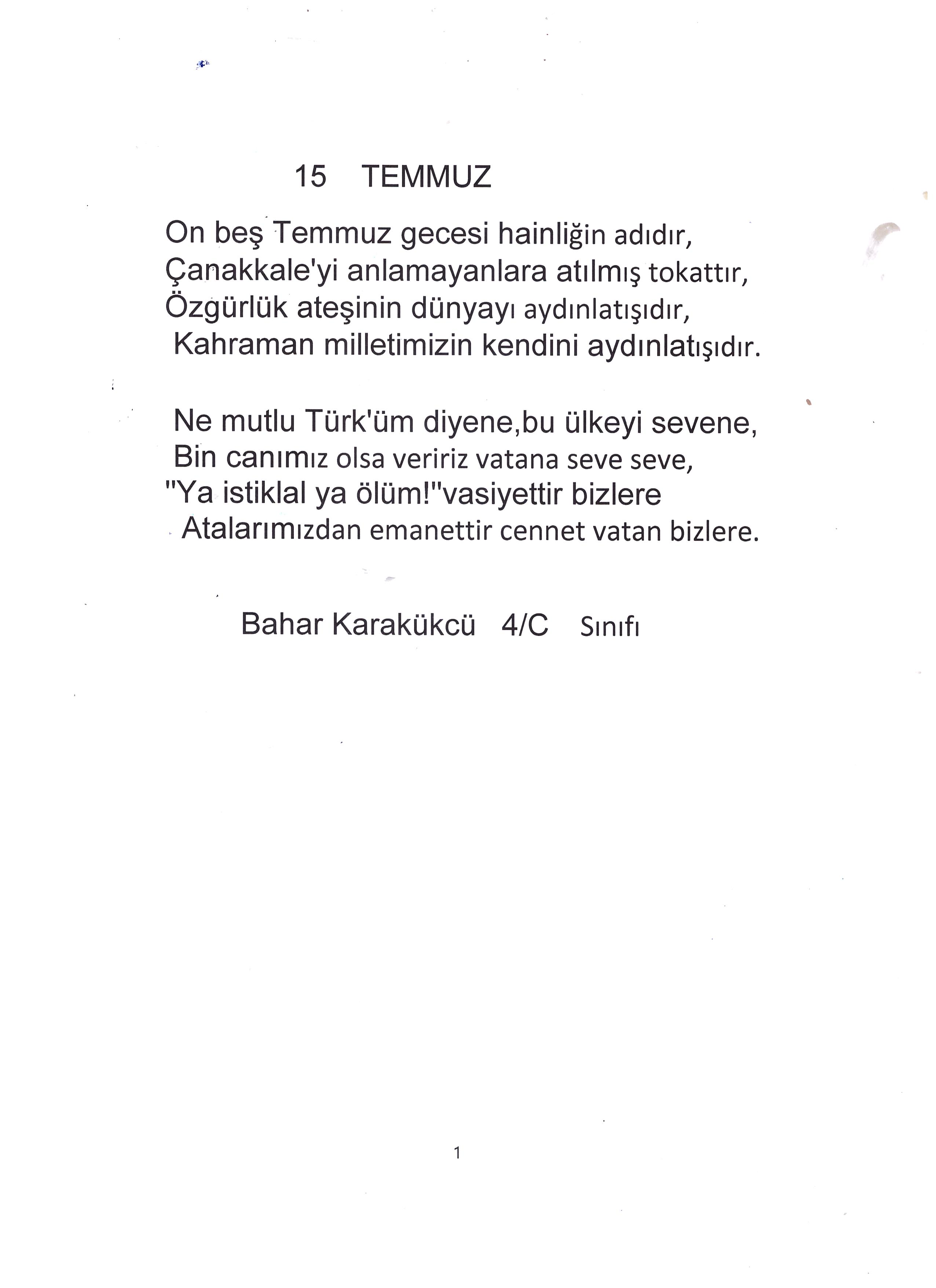 15 TEMMUZ

On beş Temmuz gecesi hainliğin adıdır,
Çanakkale'yi anlamayanlara atılmış tokattır,
Özgürlük ateşinin dünyayı aydınlatışıdır,
Kahraman milletimizin kendini aydınlatışıdır.

Ne mutlu Türk'üm diyene,bu ülkeyi sevene,
Bin canımız olsa veririz vatana seve seve,
"Ya istiklal ya ölüm!"vasiyettir bizlere
Atalarımızdan emanettir cennet vatan bizlere.

Bahar Karakükcü 4/C Sınıfı

1